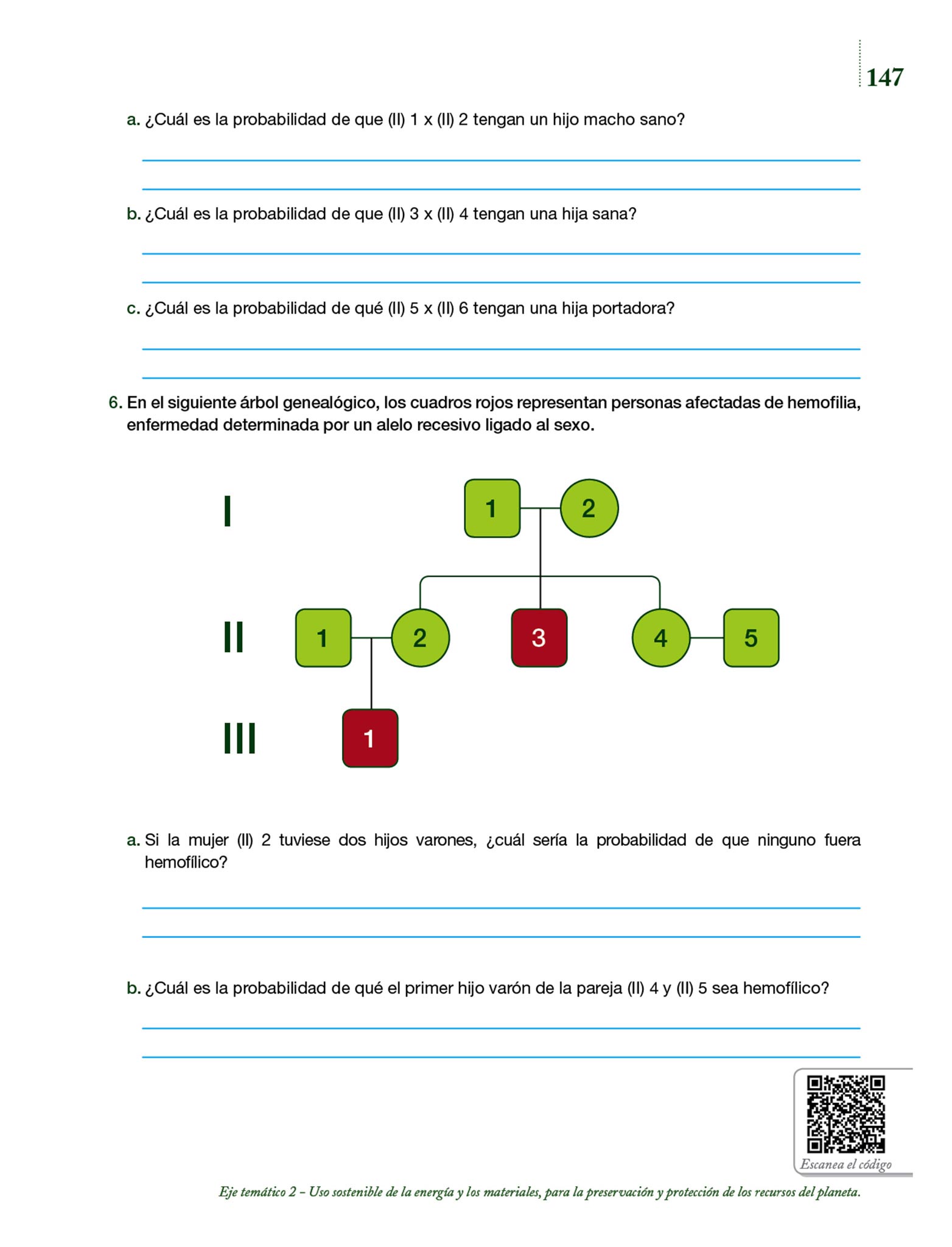 147

a. ¿Cuál es la probabilidad de que (II) 1 x (II) 2 tengan un hijo macho sano?

b. ¿Cuál es la probabilidad de que (II) 3 x (II) 4 tengan una hija sana?

c. ¿Cuál es la probabilidad de qué (II) 5 x (II) 6 tengan una hija portadora?

6. En el siguiente árbol genealógico, los cuadros rojos representan personas afectadas de hemofilia, enfermedad determinada por un alelo recesivo ligado al sexo.

I
1 2
II
1 2 3 4 5
III
1

a. Si la mujer (II) 2 tuviese dos hijos varones, ¿cuál sería la probabilidad de que ninguno fuera hemofílico?

b. ¿Cuál es la probabilidad de qué el primer hijo varón de la pareja (II) 4 y (II) 5 sea hemofílico?

Escanea el código

Eje temático 2 – Uso sostenible de la energía y los materiales, para la preservación y protección de los recursos del planeta.